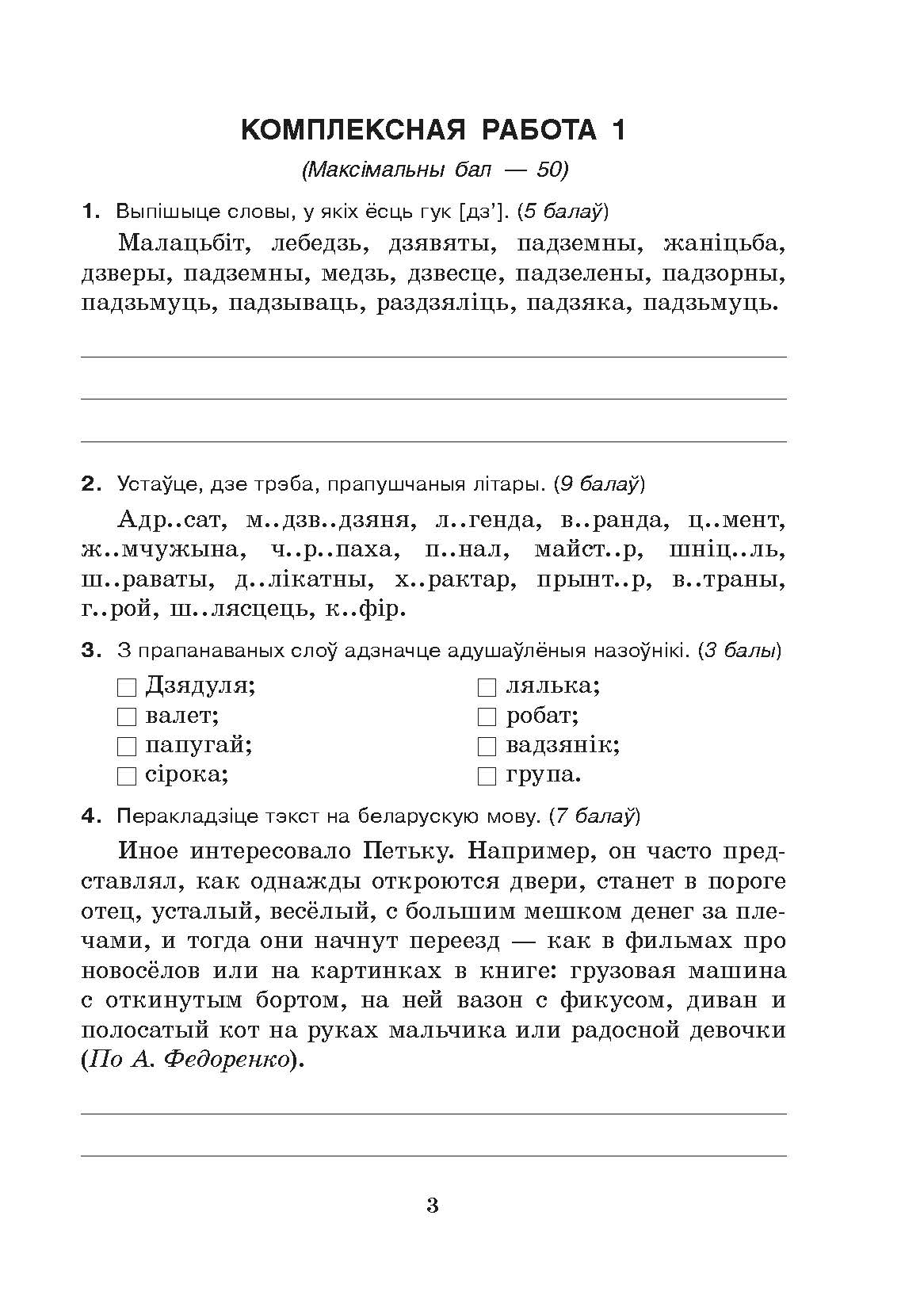 КОМПЛЕКСНАЯ РАБОТА 1

(Максімальны бал — 50)

1. Выпішыце словы, у якіх ёсць гук [дз']. (5 балаў)

Малацьбіт, лебедзь, дзявяты, падземны, жаніцьба, дзверы, падземны, медзь, дзвесце, падзелены, падзорны, падзьмуць, падзываць, раздзяліць, падзяка, падзьмуць.

2. Устаўце, дзе трэба, прапушчаныя літары. (9 балаў)

Адр..сат, м..дзв..дзяня, л..генда, в..ранда, ц..мент, ж..мчужына, ч..р..паха, п..нал, майст..р, шніц..ль, ш..раваты, д..лікатны, х..рактар, прынт..р, в..траны, г..рой, ш..лясцець, к..фір.

3. З прапанаваных слоў адзначце адушаўлёныя назоўнікі. (3 балы)

☐ Дзядуля;
☐ валет;
☐ папугай;
☐ сірока;

☐ лялька;
☐ робат;
☐ вадзянік;
☐ група.

4. Перакладзіце тэкст на беларускую мову. (7 балаў)

Иное интересовало Петьку. Например, он часто представлял, как однажды откроются двери, станет в пороге отец, усталый, весёлый, с большим мешком денег за плечами, и тогда они начнут переезд — как в фильмах про новосёлов или на картинках в книге: грузовая машина с откинутым бортом, на ней вазон с фикусом, диван и полосатый кот на руках мальчика или радосной девочки (По А. Федоренко).

3